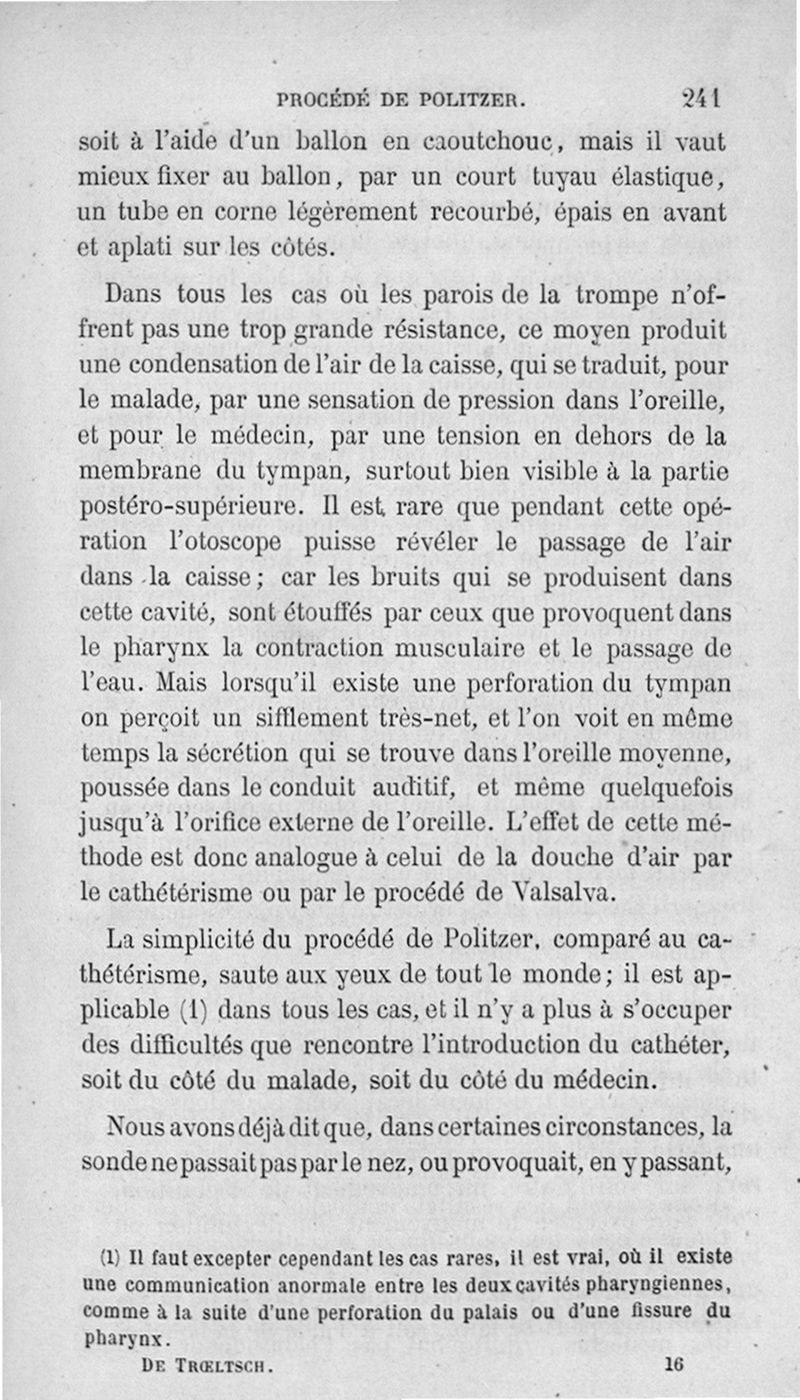 PROCÉDÉ DE POLITZER. 241

soit à l'aide d'un ballon en caoutchouc, mais il vaut mieux fixer au ballon, par un court tuyau élastique, un tube en corne légèrement recourbé, épais en avant et aplati sur les côtés.

Dans tous les cas où les parois de la trompe n'offrent pas une trop grande résistance, ce moyen produit une condensation de l'air de la caisse, qui se traduit, pour le malade, par une sensation de pression dans l'oreille, et pour le médecin, par une tension en dehors de la membrane du tympan, surtout bien visible à la partie postéro-supérieure. Il est rare que pendant cette opération l'otoscope puisse révéler le passage de l'air dans la caisse; car les bruits qui se produisent dans cette cavité, sont étouffés par ceux que provoquent dans le pharynx la contraction musculaire et le passage de l'eau. Mais lorsqu'il existe une perforation du tympan on perçoit un sifflement très-net, et l'on voit en même temps la sécrétion qui se trouve dans l'oreille moyenne, poussée dans le conduit auditif, et même quelquefois jusqu'à l'orifice externe de l'oreille. L'effet de cette méthode est donc analogue à celui de la douche d'air par le cathétérisme ou par le procédé de Valsalva.

La simplicité du procédé de Politzer, comparé au cathétérisme, saute aux yeux de tout le monde; il est applicable (1) dans tous les cas, et il n'y a plus à s'occuper des difficultés que rencontre l'introduction du cathéter, soit du côté du malade, soit du côté du médecin.

Nous avons déjà dit que, dans certaines circonstances, la sonde ne passait pas par le nez, ou provoquait, en y passant,

(1) Il faut excepter cependant les cas rares, il est vrai, où il existe une communication anormale entre les deux cavités pharyngiennes, comme à la suite d'une perforation du palais ou d'une fissure du pharynx.

DE TRŒLTSCH. 16